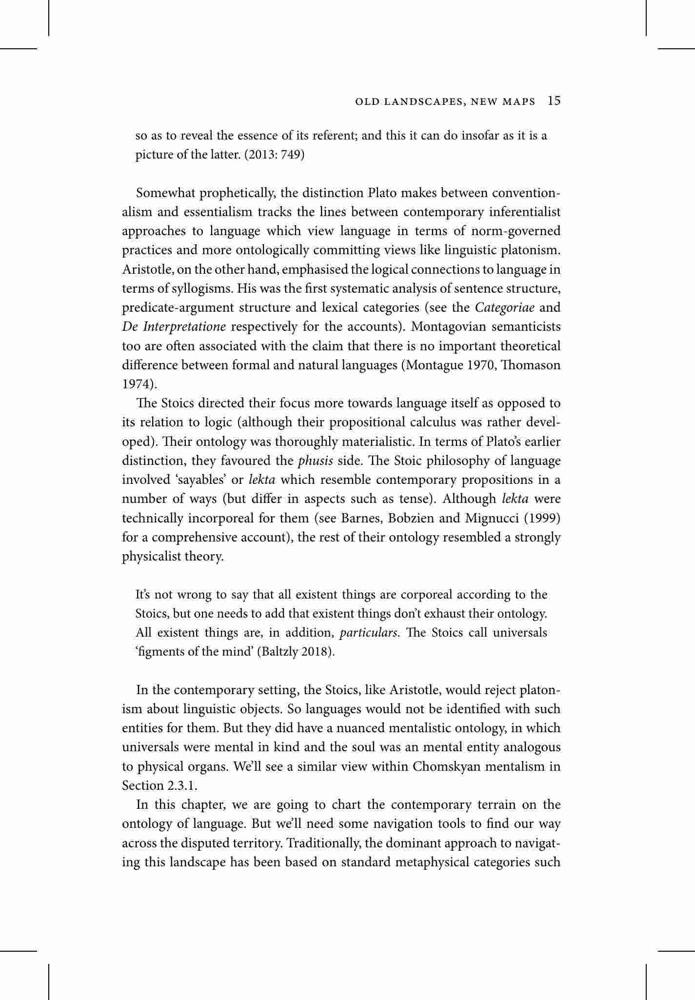 OLD LANDSCAPES, NEW MAPS 15

so as to reveal the essence of its referent; and this it can do insofar as it is a picture of the latter. (2013: 749)

Somewhat prophetically, the distinction Plato makes between conventionalism and essentialism tracks the lines between contemporary inferentialist approaches to language which view language in terms of norm-governed practices and more ontologically committing views like linguistic platonism. Aristotle, on the other hand, emphasised the logical connections to language in terms of syllogisms. His was the first systematic analysis of sentence structure, predicate-argument structure and lexical categories (see the Categoriae and De Interpretatione respectively for the accounts). Montagovian semanticists too are often associated with the claim that there is no important theoretical difference between formal and natural languages (Montague 1970, Thomason 1974).

The Stoics directed their focus more towards language itself as opposed to its relation to logic (although their propositional calculus was rather developed). Their ontology was thoroughly materialistic. In terms of Plato's earlier distinction, they favoured the phusis side. The Stoic philosophy of language involved 'sayables' or lekta which resemble contemporary propositions in a number of ways (but differ in aspects such as tense). Although lekta were technically incorporeal for them (see Barnes, Bobzien and Mignucci (1999) for a comprehensive account), the rest of their ontology resembled a strongly physicalist theory.

It's not wrong to say that all existent things are corporeal according to the Stoics, but one needs to add that existent things don't exhaust their ontology. All existent things are, in addition, particulars. The Stoics call universals 'figments of the mind' (Baltzly 2018).

In the contemporary setting, the Stoics, like Aristotle, would reject platonism about linguistic objects. So languages would not be identified with such entities for them. But they did have a nuanced mentalistic ontology, in which universals were mental in kind and the soul was an mental entity analogous to physical organs. We'll see a similar view within Chomskyan mentalism in Section 2.3.1.

In this chapter, we are going to chart the contemporary terrain on the ontology of language. But we'll need some navigation tools to find our way across the disputed territory. Traditionally, the dominant approach to navigating this landscape has been based on standard metaphysical categories such